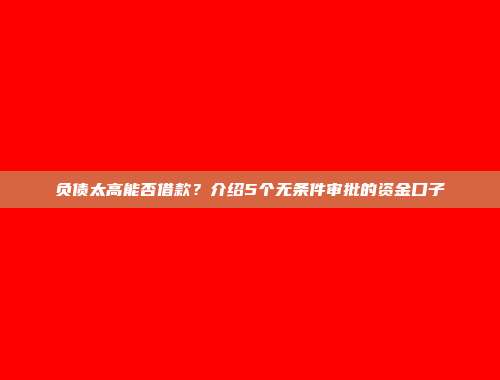 负债太高能否借款？介绍5个无条件审批的资金口子